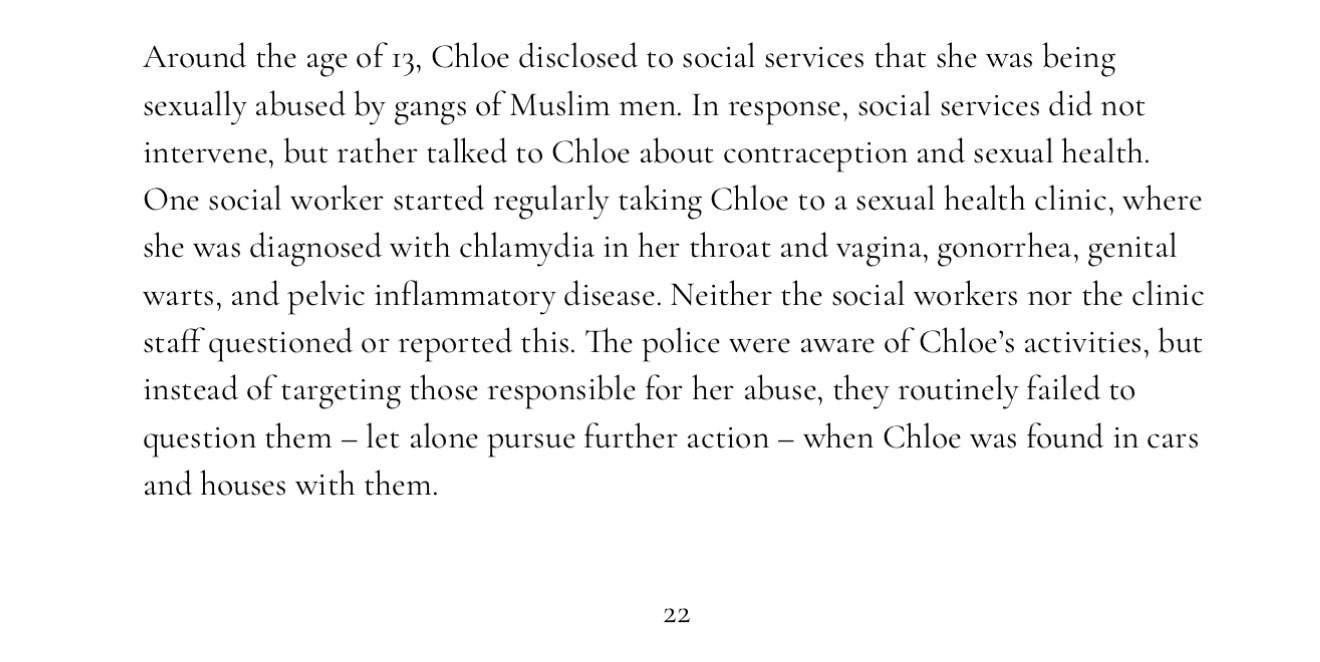 Around the age of 13, Chloe disclosed to social services that she was being sexually abused by gangs of Muslim men. In response, social services did not intervene, but rather talked to Chloe about contraception and sexual health. One social worker started regularly taking Chloe to a sexual health clinic, where she was diagnosed with chlamydia in her throat and vagina, gonorrhea, genital warts, and pelvic inflammatory disease. Neither the social workers nor the clinic staff questioned or reported this. The police were aware of Chloe's activities, but instead of targeting those responsible for her abuse, they routinely failed to question them – let alone pursue further action – when Chloe was found in cars and houses with them.

22